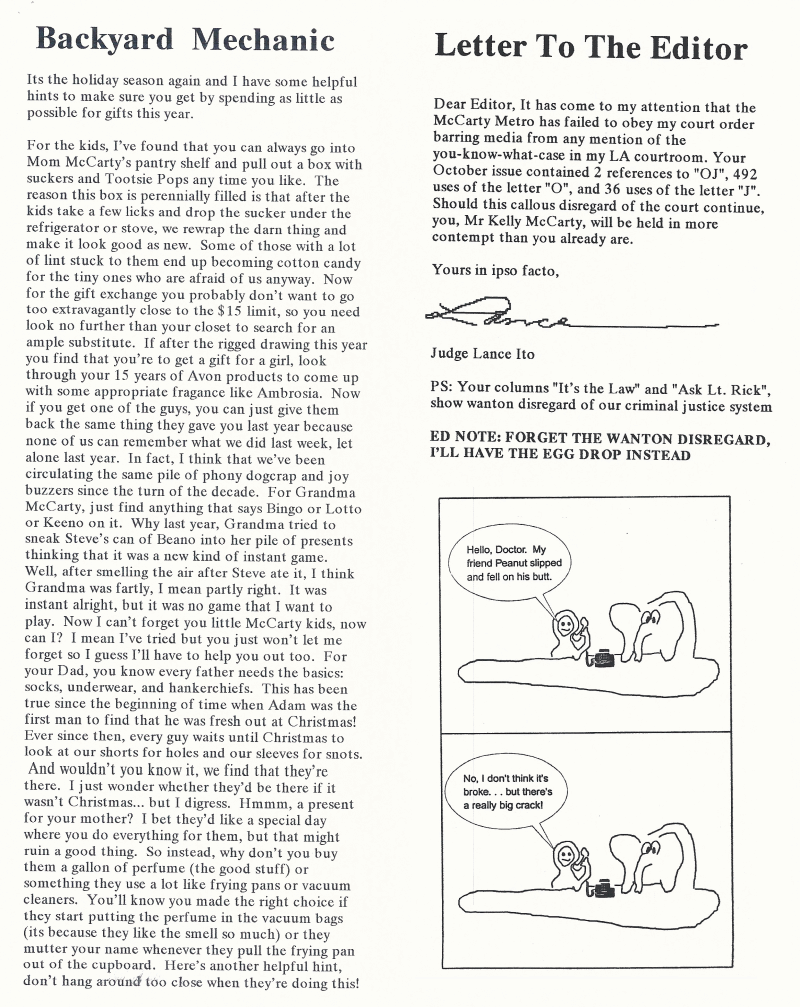 Backyard Mechanic

Its the holiday season again and I have some helpful hints to make sure you get by spending as little as possible for gifts this year.

For the kids, I've found that you can always go into Mom McCarty's pantry shelf and pull out a box with suckers and Tootsie Pops any time you like. The reason this box is perennially filled is that after the kids take a few licks and drop the sucker under the refrigerator or stove, we rewrap the darn thing and make it look good as new. Some of those with a lot of lint stuck to them end up becoming cotton candy for the tiny ones who are afraid of us anyway. Now for the gift exchange you probably don't want to go too extravagantly close to the $15 limit, so you need look no further than your closet to search for an ample substitute. If after the rigged drawing this year you find that you're to get a gift for a girl, look through your 15 years of Avon products to come up with some appropriate fragance like Ambrosia. Now if you get one of the guys, you can just give them back the same thing they gave you last year because none of us can remember what we did last week, let alone last year. In fact, I think that we've been circulating the same pile of phony dogcrap and joy buzzers since the turn of the decade. For Grandma McCarty, just find anything that says Bingo or Lotto or Keeno on it. Why last year, Grandma tried to sneak Steve's can of Beano into her pile of presents thinking that it was a new kind of instant game. Well, after smelling the air after Steve ate it, I think Grandma was fartly, I mean partly right. It was instant alright, but it was no game that I want to play. Now I can't forget you little McCarty kids, now can I? I mean I've tried but you just won't let me forget so I guess I'll have to help you out too. For your Dad, you know every father needs the basics: socks, underwear, and hankerchiefs. This has been true since the beginning of time when Adam was the first man to find that he was fresh out at Christmas! Ever since then, every guy waits until Christmas to look at our shorts for holes and our sleeves for snots. And wouldn't you know it, we find that they're there. I just wonder whether they'd be there if it wasn't Christmas... but I digress. Hmmm, a present for your mother? I bet they'd like a special day where you do everything for them, but that might ruin a good thing. So instead, why don't you buy them a gallon of perfume (the good stuff) or something they use a lot like frying pans or vacuum cleaners. You'll know you made the right choice if they start putting the perfume in the vacuum bags (its because they like the smell so much) or they mutter your name whenever they pull the frying pan out of the cupboard. Here's another helpful hint, don't hang around too close when they're doing this!

Letter To The Editor

Dear Editor, It has come to my attention that the McCarty Metro has failed to obey my court order barring media from any mention of the you-know-what-case in my LA courtroom. Your October issue contained 2 references to "OJ", 492 uses of the letter "O", and 36 uses of the letter "J". Should this callous disregard of the court continue, you, Mr Kelly McCarty, will be held in more contempt than you already are.

Yours in ipso facto,

Lance

Judge Lance Ito

PS: Your columns "It's the Law" and "Ask Lt. Rick", show wanton disregard of our criminal justice system

ED NOTE: FORGET THE WANTON DISREGARD, I'LL HAVE THE EGG DROP INSTEAD

Hello, Doctor. My friend Peanut slipped and fell on his butt.

No, I don't think it's broke. . . but there's a really big crack!